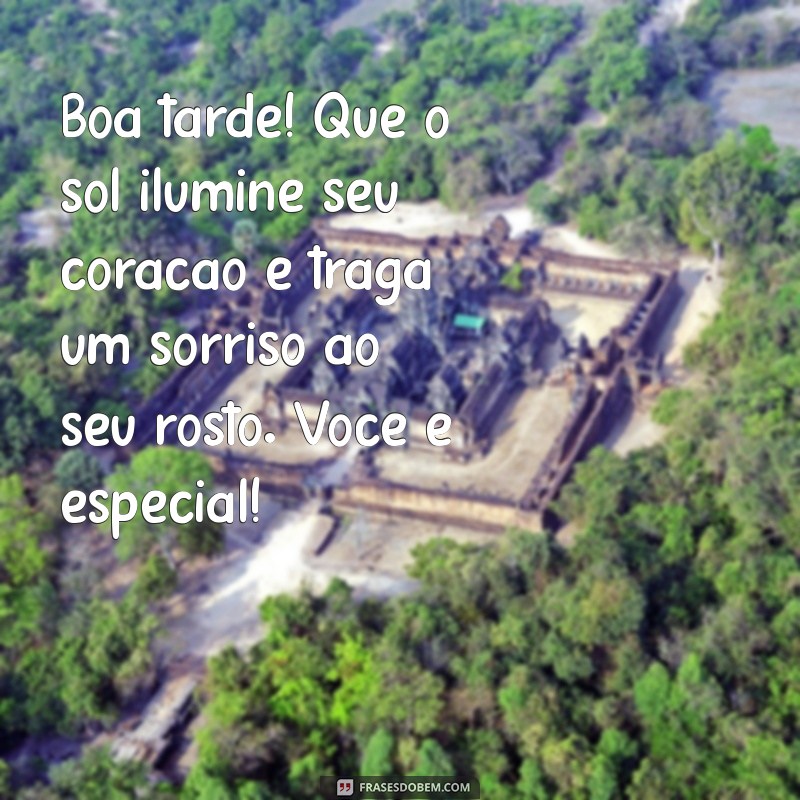 Boa tarde! Que o sol ilumine seu coracao e traga um sorriso ao seu rosto. Voce e especial!

FRASESDOBEM.COM